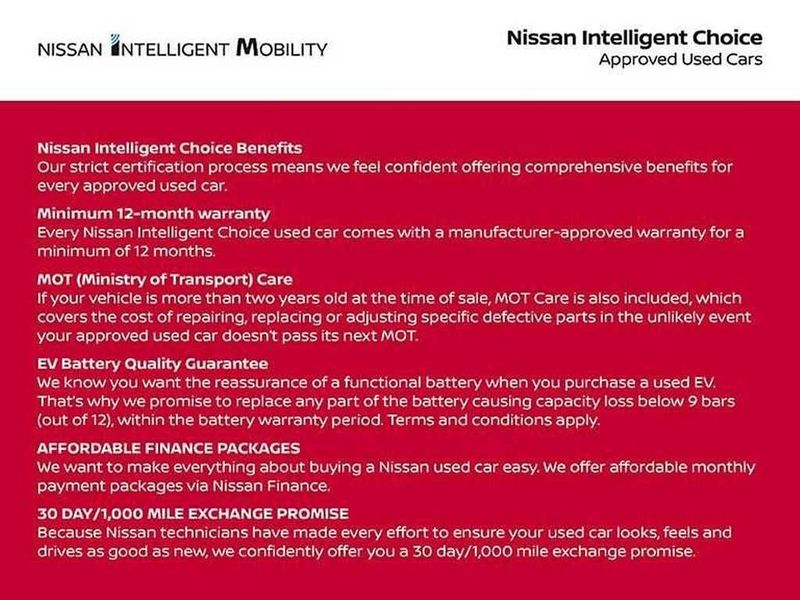 NISSAN INTELLIGENT MOBILITY

Nissan Intelligent Choice
Approved Used Cars

Nissan Intelligent Choice Benefits
Our strict certification process means we feel confident offering comprehensive benefits for every approved used car.

Minimum 12-month warranty
Every Nissan Intelligent Choice used car comes with a manufacturer-approved warranty for a minimum of 12 months.

MOT (Ministry of Transport) Care
If your vehicle is more than two years old at the time of sale, MOT Care is also included, which covers the cost of repairing, replacing or adjusting specific defective parts in the unlikely event your approved used car doesn't pass its next MOT.

EV Battery Quality Guarantee
We know you want the reassurance of a functional battery when you purchase a used EV. That's why we promise to replace any part of the battery causing capacity loss below 9 bars (out of 12), within the battery warranty period. Terms and conditions apply.

AFFORDABLE FINANCE PACKAGES
We want to make everything about buying a Nissan used car easy. We offer affordable monthly payment packages via Nissan Finance.

30 DAY/1,000 MILE EXCHANGE PROMISE
Because Nissan technicians have made every effort to ensure your used car looks, feels and drives as good as new, we confidently offer you a 30 day/1,000 mile exchange promise.